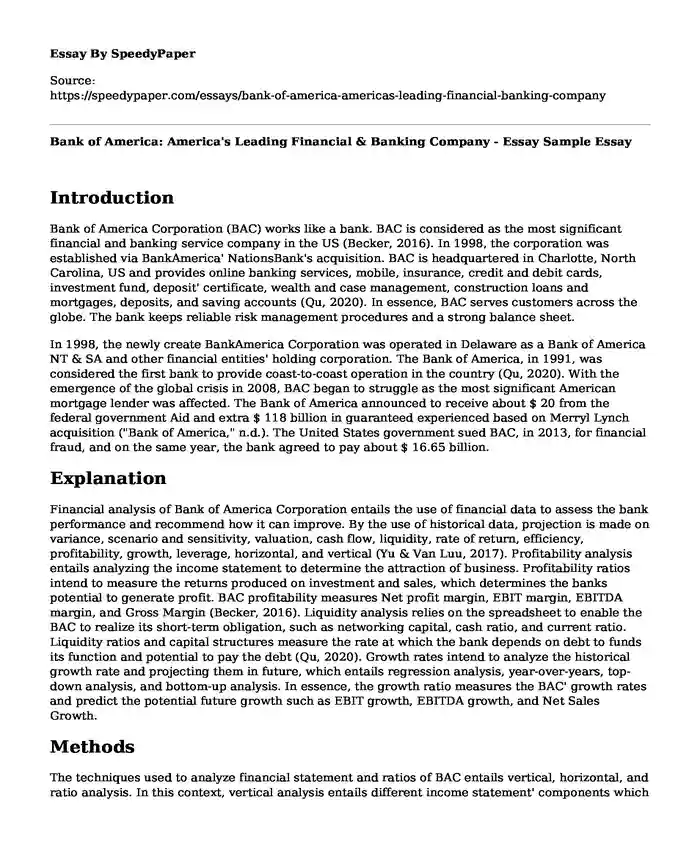 Essay By SpeedyPaper

Source:
https://speedypaper.com/essays/bank-of-america-americas-leading-financial-banking-company

Bank of America: America's Leading Financial & Banking Company - Essay Sample Essay

Introduction

Bank of America Corporation (BAC) works like a bank. BAC is considered as the most significant financial and banking service company in the US (Becker, 2016). In 1998, the corporation was established via BankAmerica' NationsBank's acquisition. BAC is headquartered in Charlotte, North Carolina, US and provides online banking services, mobile, insurance, credit and debit cards, investment fund, deposit' certificate, wealth and case management, construction loans and mortgages, deposits, and saving accounts (Qu, 2020). In essence, BAC serves customers across the globe. The bank keeps reliable risk management procedures and a strong balance sheet.

In 1998, the newly create BankAmerica Corporation was operated in Delaware as a Bank of America NT & SA and other financial entities' holding corporation. The Bank of America, in 1991, was considered the first bank to provide coast-to-coast operation in the country (Qu, 2020). With the emergence of the global crisis in 2008, BAC began to struggle as the most significant American mortgage lender was affected. The Bank of America announced to receive about $ 20 from the federal government Aid and extra $ 118 billion in guaranteed experienced based on Merryl Lynch acquisition ("Bank of America," n.d.). The United States government sued BAC, in 2013, for financial fraud, and on the same year, the bank agreed to pay about $ 16.65 billion.

Explanation

Financial analysis of Bank of America Corporation entails the use of financial data to assess the bank performance and recommend how it can improve. By the use of historical data, projection is made on variance, scenario and sensitivity, valuation, cash flow, liquidity, rate of return, efficiency, profitability, growth, leverage, horizontal, and vertical (Yu & Van Luu, 2017). Profitability analysis entails analyzing the income statement to determine the attraction of business. Profitability ratios intend to measure the returns produced on investment and sales, which determines the banks potential to generate profit. BAC profitability measures Net profit margin, EBIT margin, EBITDA margin, and Gross Margin (Becker, 2016). Liquidity analysis relies on the spreadsheet to enable the BAC to realize its short-term obligation, such as networking capital, cash ratio, and current ratio. Liquidity ratios and capital structures measure the rate at which the bank depends on debt to funds its function and potential to pay the debt (Qu, 2020). Growth rates intend to analyze the historical growth rate and projecting them in future, which entails regression analysis, year-over-years, top-down analysis, and bottom-up analysis. In essence, the growth ratio measures the BAC' growth rates and predict the potential future growth such as EBIT growth, EBITDA growth, and Net Sales Growth.

Methods

The techniques used to analyze financial statement and ratios of BAC entails vertical, horizontal, and ratio analysis. In this context, vertical analysis entails different income statement' components which